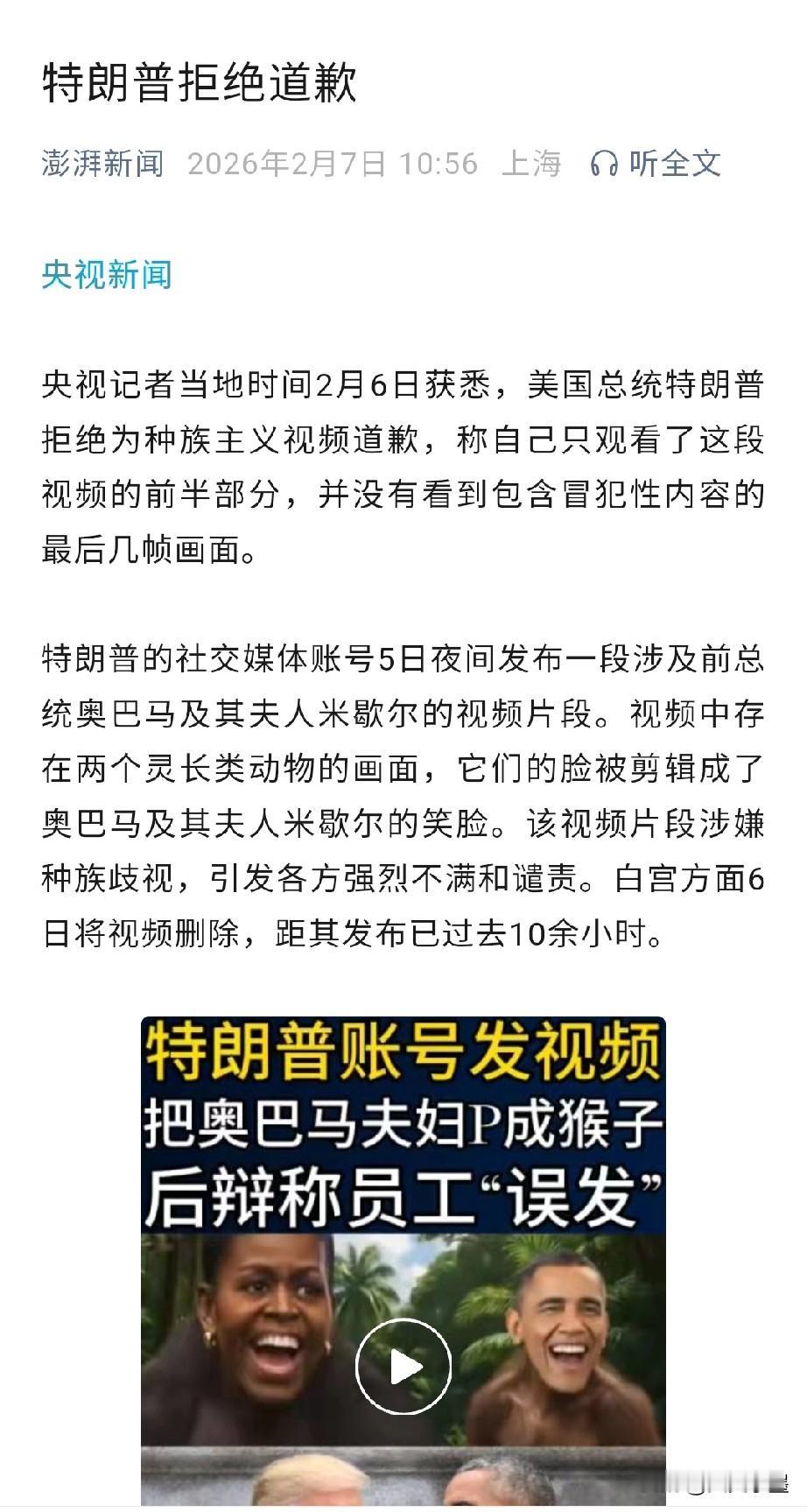 特朗普拒绝道歉

澎湃新闻 2026年2月7日 10:56 上海 听全文

央视新闻

央视记者当地时间2月6日获悉，美国总统特朗普拒绝为种族主义视频道歉，称自己只观看了这段视频的前半部分，并没有看到包含冒犯性内容的最后几帧画面。

特朗普的社交媒体账号5日夜间发布一段涉及前总统奥巴马及其夫人米歇尔的视频片段。视频中存在两个灵长类动物的画面，它们的脸被剪辑成了奥巴马及其夫人米歇尔的笑脸。该视频片段涉嫌种族歧视，引发各方强烈不满和谴责。白宫方面6日将视频删除，距其发布已过去10余小时。

特朗普账号发视频
把奥巴马夫妇P成猴子
后辩称员工“误发”